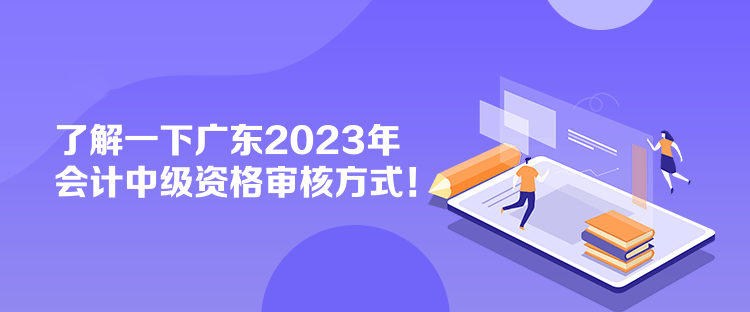 了解一下广东2023年
会计中级资格审核方式！